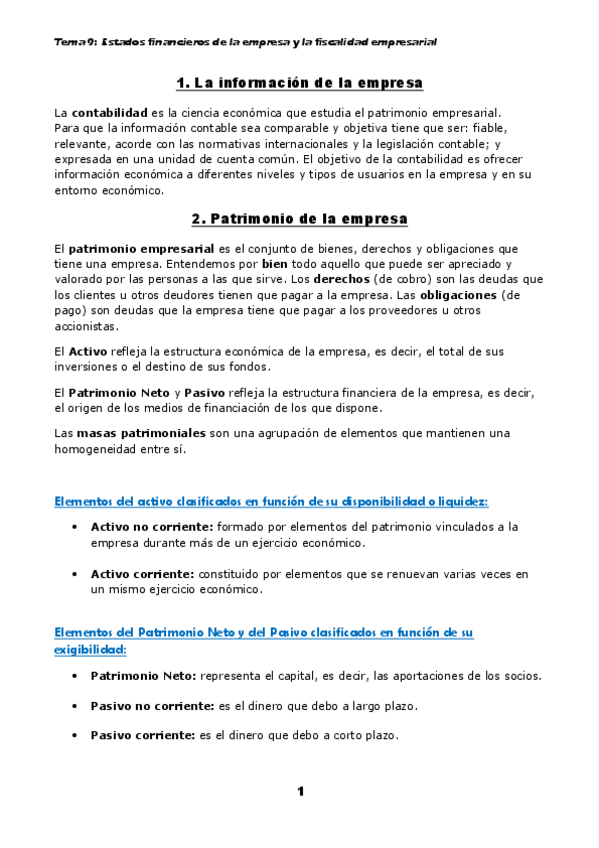 Tema 9: Estados financieros de la empresa y la fiscalidad empresarial

1. La información de la empresa

La contabilidad es la ciencia económica que estudia el patrimonio empresarial. Para que la información contable sea comparable y objetiva tiene que ser: fiable, relevante, acorde con las normativas internacionales y la legislación contable; y expresada en una unidad de cuenta común. El objetivo de la contabilidad es ofrecer información económica a diferentes niveles y tipos de usuarios en la empresa y en su entorno económico.

2. Patrimonio de la empresa

El patrimonio empresarial es el conjunto de bienes, derechos y obligaciones que tiene una empresa. Entendemos por bien todo aquello que puede ser apreciado y valorado por las personas a las que sirve. Los derechos (de cobro) son las deudas que los clientes u otros deudores tienen que pagar a la empresa. Las obligaciones (de pago) son deudas que la empresa tiene que pagar a los proveedores u otros accionistas.

El Activo refleja la estructura económica de la empresa, es decir, el total de sus inversiones o el destino de sus fondos.

El Patrimonio Neto y Pasivo refleja la estructura financiera de la empresa, es decir, el origen de los medios de financiación de los que dispone.

Las masas patrimoniales son una agrupación de elementos que mantienen una homogeneidad entre sí.

Elementos del activo clasificados en función de su disponibilidad o liquidez:

• Activo no corriente: formado por elementos del patrimonio vinculados a la empresa durante más de un ejercicio económico.

• Activo corriente: constituido por elementos que se renuevan varias veces en un mismo ejercicio económico.

Elementos del Patrimonio Neto y del Pasivo clasificados en función de su exigibilidad:

• Patrimonio Neto: representa el capital, es decir, las aportaciones de los socios.

• Pasivo no corriente: es el dinero que debo a largo plazo.

• Pasivo corriente: es el dinero que debo a corto plazo.

1